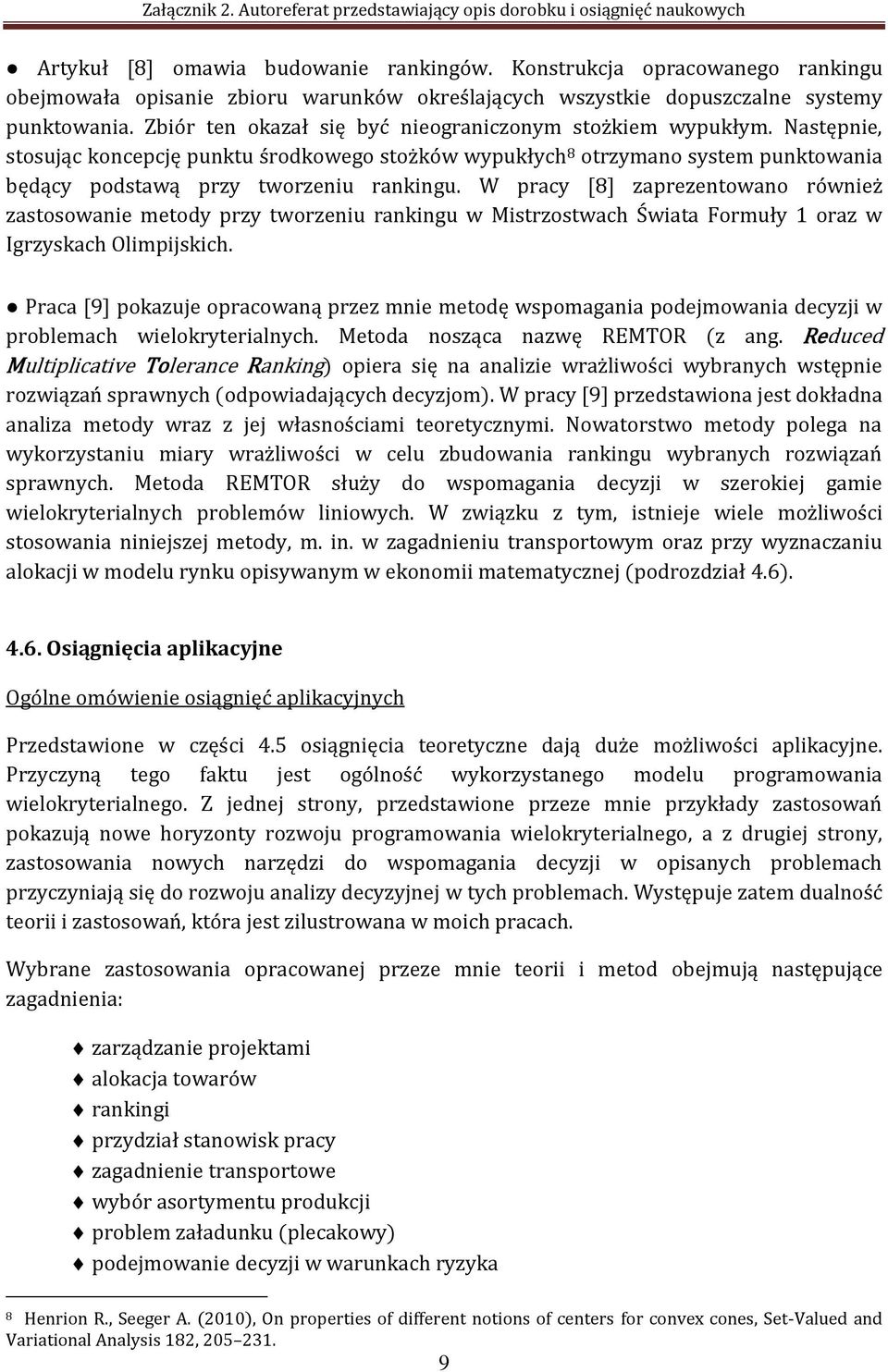 Załącznik 2. Autoreferat przedstawiający opis dorobku i osiągnięć naukowych

● Artykuł [8] omawia budowanie rankingów. Konstrukcja opracowanego rankingu obejmowała opisanie zbioru warunków określających wszystkie dopuszczalne systemy punktowania. Zbiór ten okazał się być nieograniczonym stożkiem wypukłym. Następnie, stosując koncepcję punktu środkowego stożków wypukłych$^8$ otrzymano system punktowania będący podstawą przy tworzeniu rankingu. W pracy [8] zaprezentowano również zastosowanie metody przy tworzeniu rankingu w Mistrzostwach Świata Formuły 1 oraz w Igrzyskach Olimpijskich.

● Praca [9] pokazuje opracowaną przez mnie metodę wspomagania podejmowania decyzji w problemach wielokryterialnych. Metoda nosząca nazwę REMTOR (z ang. Reduced Multiplicative Tolerance Ranking) opiera się na analizie wrażliwości wybranych wstępnie rozwiązań sprawnych (odpowiadających decyzjom). W pracy [9] przedstawiona jest dokładna analiza metody wraz z jej własnościami teoretycznymi. Nowatorstwo metody polega na wykorzystaniu miary wrażliwości w celu zbudowania rankingu wybranych rozwiązań sprawnych. Metoda REMTOR służy do wspomagania decyzji w szerokiej gamie wielokryterialnych problemów liniowych. W związku z tym, istnieje wiele możliwości stosowania niniejszej metody, m. in. w zagadnieniu transportowym oraz przy wyznaczaniu alokacji w modelu rynku opisywanym w ekonomii matematycznej (podrozdział 4.6).

4.6. Osiągnięcia aplikacyjne

Ogólne omówienie osiągnięć aplikacyjnych

Przedstawione w części 4.5 osiągnięcia teoretyczne dają duże możliwości aplikacyjne. Przyczyną tego faktu jest ogólność wykorzystanego modelu programowania wielokryterialnego. Z jednej strony, przedstawione przeze mnie przykłady zastosowań pokazują nowe horyzonty rozwoju programowania wielokryterialnego, a z drugiej strony, zastosowania nowych narzędzi do wspomagania decyzji w opisanych problemach przyczyniają się do rozwoju analizy decyzyjnej w tych problemach. Występuje zatem dualność teorii i zastosowań, która jest zilustrowana w moich pracach.

Wybrane zastosowania opracowanej przeze mnie teorii i metod obejmują następujące zagadnienia:

♦ zarządzanie projektami
♦ alokacja towarów
♦ rankingi
♦ przydział stanowisk pracy
♦ zagadnienie transportowe
♦ wybór asortymentu produkcji
♦ problem załadunku (plecakowy)
♦ podejmowanie decyzji w warunkach ryzyka

$^8$ Henrion R., Seeger A. (2010), On properties of different notions of centers for convex cones, Set-Valued and Variational Analysis 182, 205–231.

9